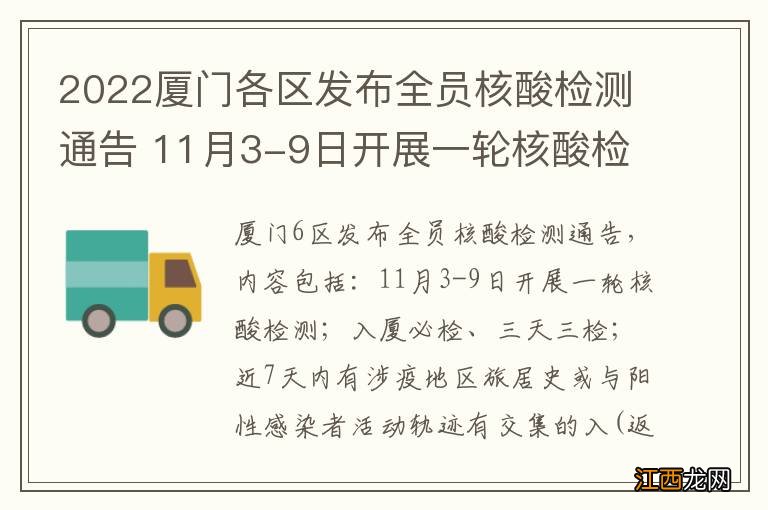 2022厦门各区发布全员核酸检测通告 11月3-9日开展一轮核酸检

厦门6区发布全员核酸检测通告，内容包括：11月3-9日开展一轮核酸检测；入厦必检、三天三检；近7天内有涉疫地区旅居史或与阳性感染者活动轨迹有交集的入（返

江西龙网